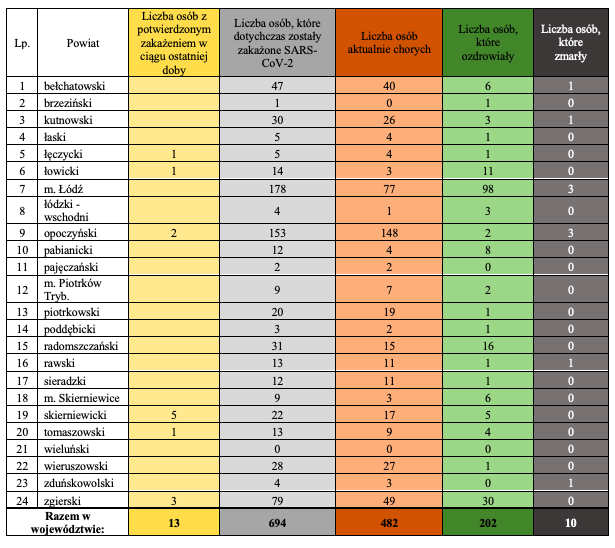 | Lp. | Powiat | Liczba osób z potwierdzonym zakażeniem w ciągu ostatniej doby | Liczba osób, które dotychczas zostały zakażone SARS-CoV-2 | Liczba osób aktualnie chorych | Liczba osób, które ozdrowiały | Liczba osób, które zmarły |
|---|---|---|---|---|---|---|
| 1 | bełchatowski | | 47 | 40 | 6 | 1 |
| 2 | brzeziński | | 1 | 0 | 1 | 0 |
| 3 | kutnowski | | 30 | 26 | 3 | 1 |
| 4 | łaski | | 5 | 4 | 1 | 0 |
| 5 | łęczycki | 1 | 5 | 4 | 1 | 0 |
| 6 | łowicki | 1 | 14 | 3 | 11 | 0 |
| 7 | m. Łódź | | 178 | 77 | 98 | 3 |
| 8 | łódzki - wschodni | | 4 | 1 | 3 | 0 |
| 9 | opoczyński | 2 | 153 | 148 | 2 | 3 |
| 10 | pabianicki | | 12 | 4 | 8 | 0 |
| 11 | pajęczański | | 2 | 2 | 0 | 0 |
| 12 | m. Piotrków Tryb. | | 9 | 7 | 2 | 0 |
| 13 | piotrkowski | | 20 | 19 | 1 | 0 |
| 14 | poddębicki | | 3 | 2 | 1 | 0 |
| 15 | radomszczański | | 31 | 15 | 16 | 0 |
| 16 | rawski | | 13 | 11 | 1 | 1 |
| 17 | sieradzki | | 12 | 11 | 1 | 0 |
| 18 | m. Skierniewice | | 9 | 3 | 6 | 0 |
| 19 | skierniewicki | 5 | 22 | 17 | 5 | 0 |
| 20 | tomaszowski | 1 | 13 | 9 | 4 | 0 |
| 21 | wieluński | | 0 | 0 | 0 | 0 |
| 22 | wieruszowski | | 28 | 27 | 1 | 0 |
| 23 | zduńskowolski | | 4 | 3 | 0 | 1 |
| 24 | zgierski | 3 | 79 | 49 | 30 | 0 |
| Razem w województwie: | | 13 | 694 | 482 | 202 | 10 |